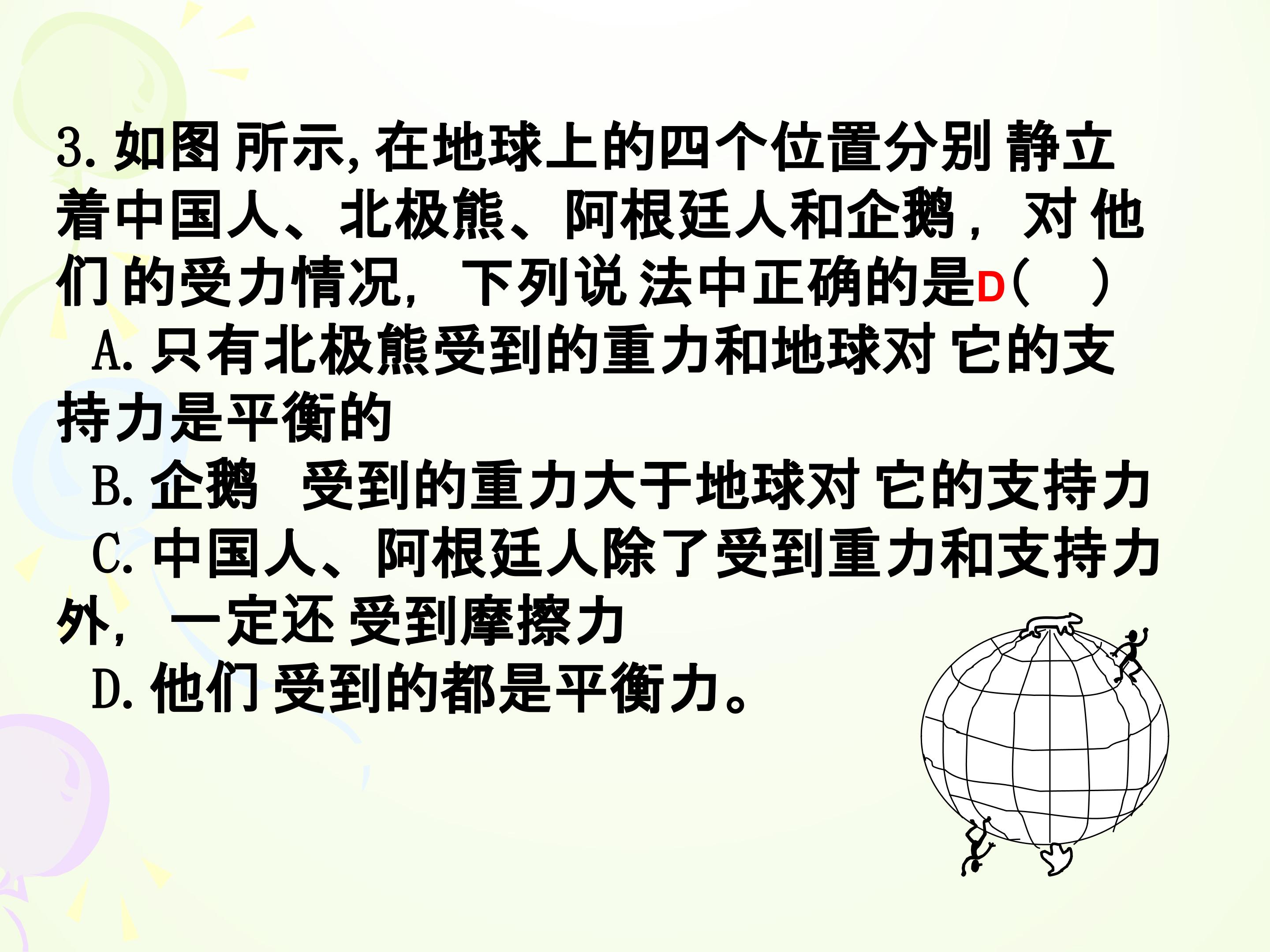 3.如图所示,在地球上的四个位置分别静立着中国人、北极熊、阿根廷人和企鹅，对他们的受力情况，下列说法中正确的是D（ ）

A.只有北极熊受到的重力和地球对它的支持力是平衡的

B.企鹅 受到的重力大于地球对它的支持力

C.中国人、阿根廷人除了受到重力和支持力外，一定还受到摩擦力

D.他们受到的都是平衡力。